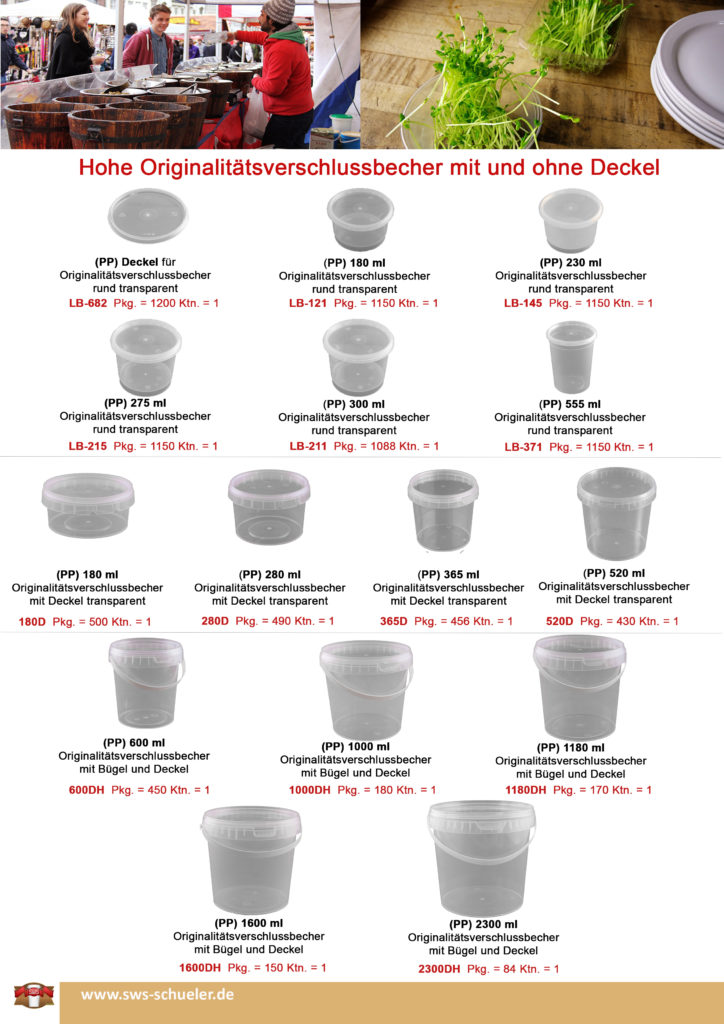 Hohe Originalitätsverschlussbecher mit und ohne Deckel

(PP) Deckel für Originalitätsverschlussbecher rund transparent
LB-682 Pkg. = 1200 Ktn. = 1

(PP) 180 ml Originalitätsverschlussbecher rund transparent
LB-121 Pkg. = 1150 Ktn. = 1

(PP) 230 ml Originalitätsverschlussbecher rund transparent
LB-145 Pkg. = 1150 Ktn. = 1

(PP) 275 ml Originalitätsverschlussbecher rund transparent
LB-215 Pkg. = 1150 Ktn. = 1

(PP) 300 ml Originalitätsverschlussbecher rund transparent
LB-211 Pkg. = 1088 Ktn. = 1

(PP) 555 ml Originalitätsverschlussbecher rund transparent
LB-371 Pkg. = 1150 Ktn. = 1

(PP) 180 ml Originalitätsverschlussbecher mit Deckel transparent
180D Pkg. = 500 Ktn. = 1

(PP) 280 ml Originalitätsverschlussbecher mit Deckel transparent
280D Pkg. = 490 Ktn. = 1

(PP) 365 ml Originalitätsverschlussbecher mit Deckel transparent
365D Pkg. = 456 Ktn. = 1

(PP) 520 ml Originalitätsverschlussbecher mit Deckel transparent
520D Pkg. = 430 Ktn. = 1

(PP) 600 ml Originalitätsverschlussbecher mit Bügel und Deckel
600DH Pkg. = 450 Ktn. = 1

(PP) 1000 ml Originalitätsverschlussbecher mit Bügel und Deckel
1000DH Pkg. = 180 Ktn. = 1

(PP) 1180 ml Originalitätsverschlussbecher mit Bügel und Deckel
1180DH Pkg. = 170 Ktn. = 1

(PP) 1600 ml Originalitätsverschlussbecher mit Bügel und Deckel
1600DH Pkg. = 150 Ktn. = 1

(PP) 2300 ml Originalitätsverschlussbecher mit Bügel und Deckel
2300DH Pkg. = 84 Ktn. = 1

www.sws-schueler.de